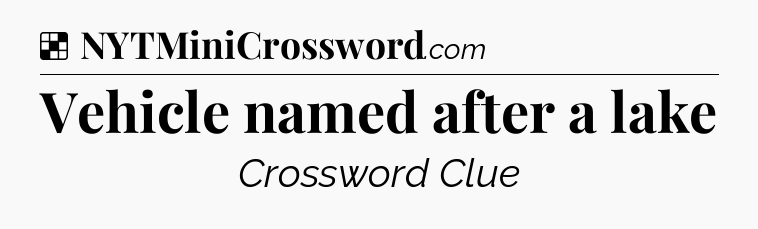 NYTMiniCrossword.com

Vehicle named after a lake

Crossword Clue